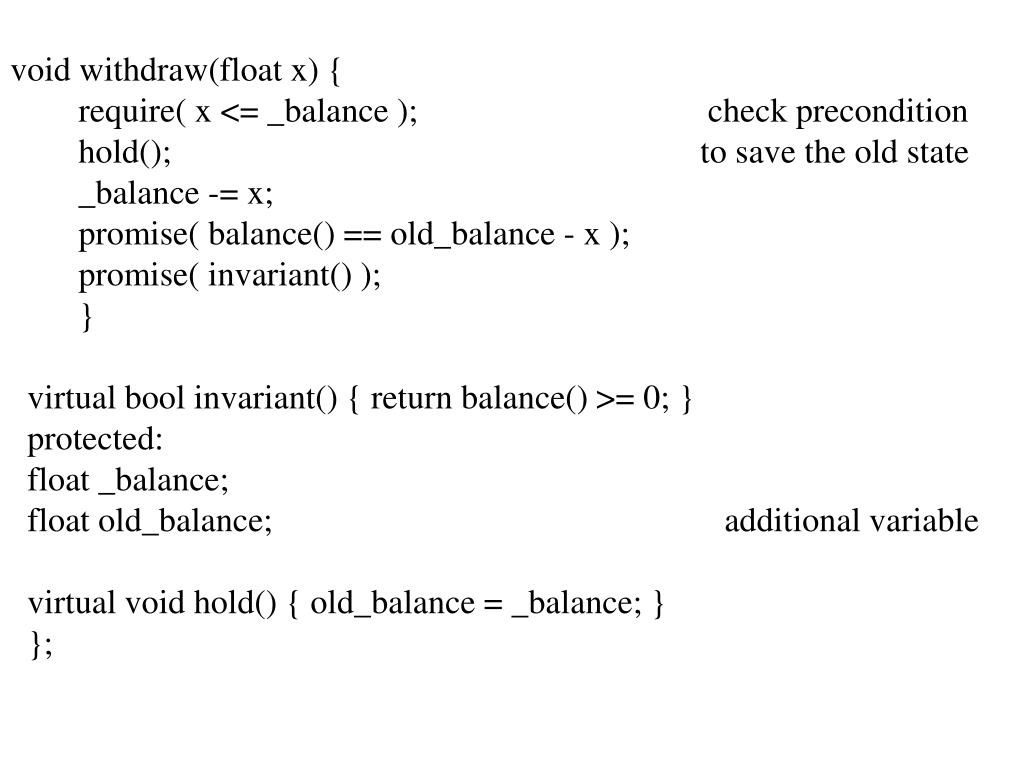 void withdraw(float x) {
require( x <= _balance ); check precondition
hold(); to save the old state
_balance -= x;
promise( balance() == old_balance - x );
promise( invariant() );
}

virtual bool invariant() { return balance() >= 0; }
protected:
float _balance;
float old_balance; additional variable

virtual void hold() { old_balance = _balance; }
};